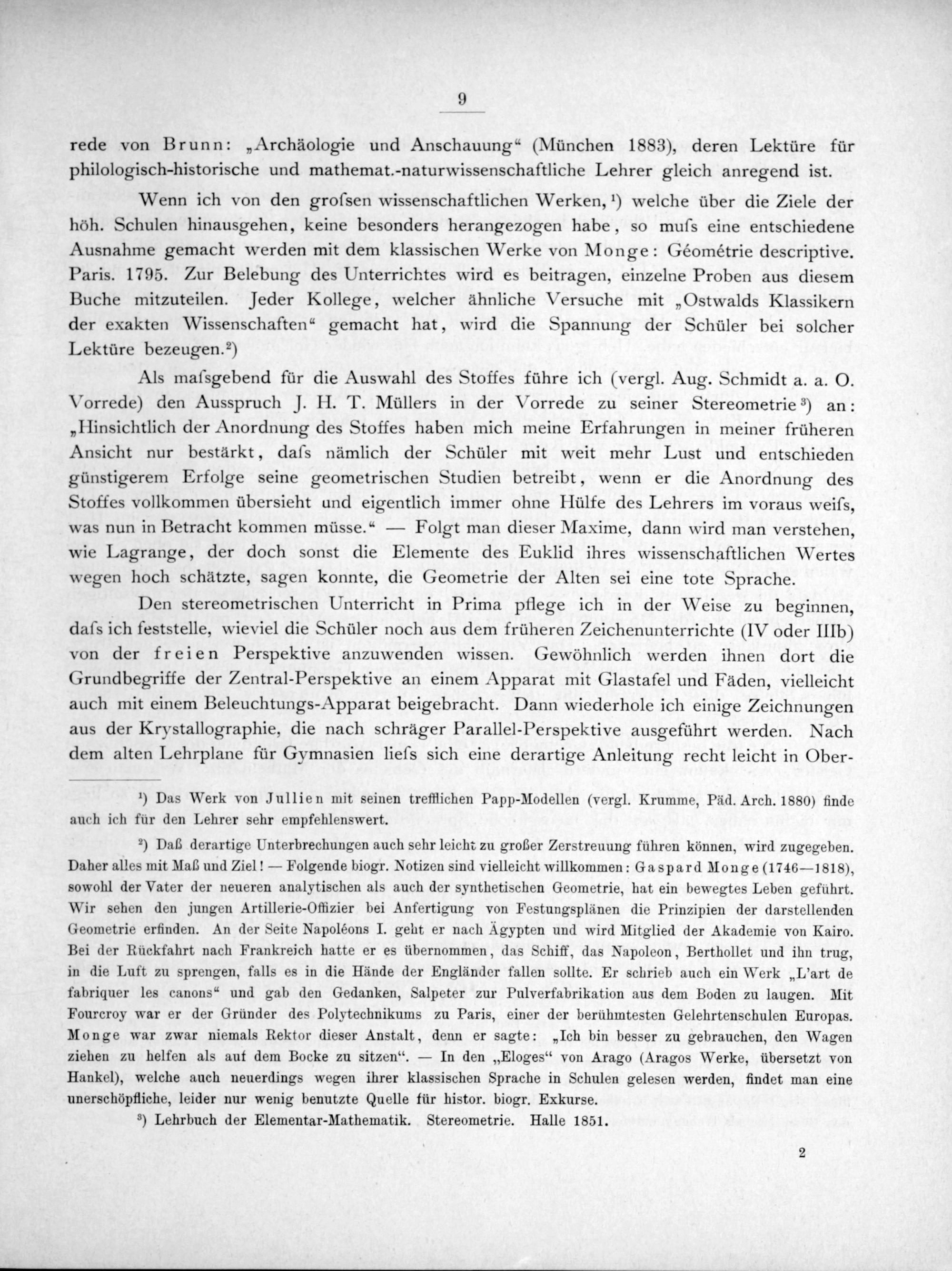 9

rede von Brunn: „Archäologie und Anschauung“ (München 1883), deren Lektüre für philologisch-historische und mathemat.-naturwissenschaftliche Lehrer gleich anregend ist.

Wenn ich von den grofsen wissenschaftlichen Werken,$^{1}$) welche über die Ziele der höh. Schulen hinausgehen, keine besonders herangezogen habe, so mufs eine entschiedene Ausnahme gemacht werden mit dem klassischen Werke von Monge: Géométrie descriptive. Paris. 1795. Zur Belebung des Unterrichtes wird es beitragen, einzelne Proben aus diesem Buche mitzuteilen. Jeder Kollege, welcher ähnliche Versuche mit „Ostwalds Klassikern der exakten Wissenschaften“ gemacht hat, wird die Spannung der Schüler bei solcher Lektüre bezeugen.$^{2}$)

Als mafsgebend für die Auswahl des Stoffes führe ich (vergl. Aug. Schmidt a. a. O. Vorrede) den Ausspruch J. H. T. Müllers in der Vorrede zu seiner Stereometrie$^{3}$) an: „Hinsichtlich der Anordnung des Stoffes haben mich meine Erfahrungen in meiner früheren Ansicht nur bestärkt, dafs nämlich der Schüler mit weit mehr Lust und entschieden günstigerem Erfolge seine geometrischen Studien betreibt, wenn er die Anordnung des Stoffes vollkommen übersieht und eigentlich immer ohne Hülfe des Lehrers im voraus weifs, was nun in Betracht kommen müsse.“ — Folgt man dieser Maxime, dann wird man verstehen, wie Lagrange, der doch sonst die Elemente des Euklid ihres wissenschaftlichen Wertes wegen hoch schätzte, sagen konnte, die Geometrie der Alten sei eine tote Sprache.

Den stereometrischen Unterricht in Prima pflege ich in der Weise zu beginnen, dafs ich feststelle, wieviel die Schüler noch aus dem früheren Zeichenunterrichte (IV oder IIIb) von der freien Perspektive anzuwenden wissen. Gewöhnlich werden ihnen dort die Grundbegriffe der Zentral-Perspektive an einem Apparat mit Glastafel und Fäden, vielleicht auch mit einem Beleuchtungs-Apparat beigebracht. Dann wiederhole ich einige Zeichnungen aus der Krystallographie, die nach schräger Parallel-Perspektive ausgeführt werden. Nach dem alten Lehrplane für Gymnasien liefs sich eine derartige Anleitung recht leicht in Ober-

$^{1}$) Das Werk von Jullien mit seinen trefflichen Papp-Modellen (vergl. Krumme, Päd. Arch. 1880) finde auch ich für den Lehrer sehr empfehlenswert.

$^{2}$) Daß derartige Unterbrechungen auch sehr leicht zu großer Zerstreuung führen können, wird zugegeben. Daher alles mit Maß und Ziel! — Folgende biogr. Notizen sind vielleicht willkommen: Gaspard Monge (1746—1818), sowohl der Vater der neueren analytischen als auch der synthetischen Geometrie, hat ein bewegtes Leben geführt. Wir sehen den jungen Artillerie-Offizier bei Anfertigung von Festungsplänen die Prinzipien der darstellenden Geometrie erfinden. An der Seite Napoléons I. geht er nach Ägypten und wird Mitglied der Akademie von Kairo. Bei der Rückfahrt nach Frankreich hatte er es übernommen, das Schiff, das Napoleon, Berthollet und ihn trug, in die Luft zu sprengen, falls es in die Hände der Engländer fallen sollte. Er schrieb auch ein Werk „L'art de fabriquer les canons“ und gab den Gedanken, Salpeter zur Pulverfabrikation aus dem Boden zu laugen. Mit Fourcroy war er der Gründer des Polytechnikums zu Paris, einer der berühmtesten Gelehrtenschulen Europas. Monge war zwar niemals Rektor dieser Anstalt, denn er sagte: „Ich bin besser zu gebrauchen, den Wagen ziehen zu helfen als auf dem Bocke zu sitzen“. — In den „Eloges“ von Arago (Aragos Werke, übersetzt von Hankel), welche auch neuerdings wegen ihrer klassischen Sprache in Schulen gelesen werden, findet man eine unerschöpfliche, leider nur wenig benutzte Quelle für histor. biogr. Exkurse.

$^{3}$) Lehrbuch der Elementar-Mathematik. Stereometrie. Halle 1851.

2